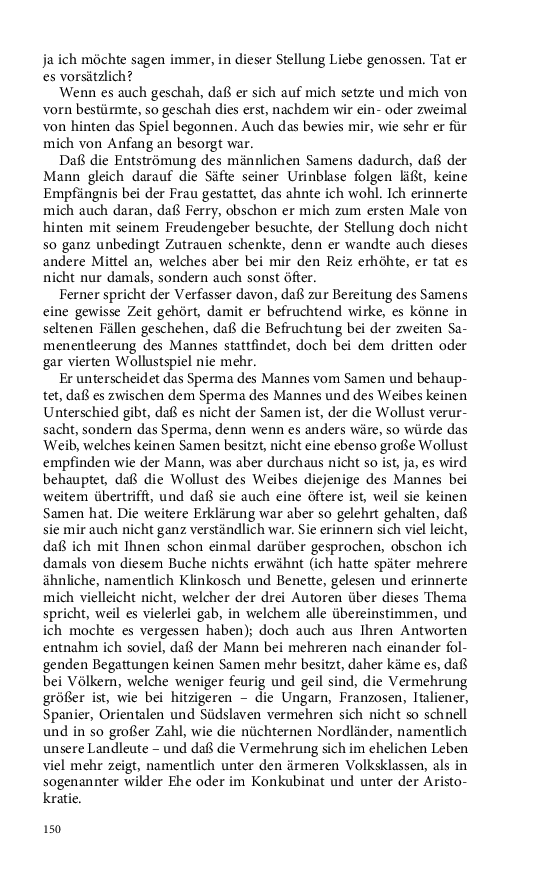 ja ich möchte sagen immer, in dieser Stellung Liebe genossen. Tat er es vorsätzlich?

Wenn es auch geschah, daß er sich auf mich setzte und mich von vorn bestürmte, so geschah dies erst, nachdem wir ein- oder zweimal von hinten das Spiel begonnen. Auch das bewies mir, wie sehr er für mich von Anfang an besorgt war.

Daß die Entströmung des männlichen Samens dadurch, daß der Mann gleich darauf die Säfte seiner Urinblase folgen läßt, keine Empfängnis bei der Frau gestattet, das ahnte ich wohl. Ich erinnerte mich auch daran, daß Ferry, obschon er mich zum ersten Male von hinten mit seinem Freudengeber besuchte, der Stellung doch nicht so ganz unbedingt Zutrauen schenkte, denn er wandte auch dieses andere Mittel an, welches aber bei mir den Reiz erhöhte, er tat es nicht nur damals, sondern auch sonst öfter.

Ferner spricht der Verfasser davon, daß zur Bereitung des Samens eine gewisse Zeit gehört, damit er befruchtend wirke, es könne in seltenen Fällen geschehen, daß die Befruchtung bei der zweiten Samenentleerung des Mannes stattfindet, doch bei dem dritten oder gar vierten Wollustspiel nie mehr.

Er unterscheidet das Sperma des Mannes vom Samen und behauptet, daß es zwischen dem Sperma des Mannes und des Weibes keinen Unterschied gibt, daß es nicht der Samen ist, der die Wollust verursacht, sondern das Sperma, denn wenn es anders wäre, so würde das Weib, welches keinen Samen besitzt, nicht eine ebenso große Wollust empfinden wie der Mann, was aber durchaus nicht so ist, ja, es wird behauptet, daß die Wollust des Weibes diejenige des Mannes bei weitem übertrifft, und daß sie auch eine öftere ist, weil sie keinen Samen hat. Die weitere Erklärung war aber so gelehrt gehalten, daß sie mir auch nicht ganz verständlich war. Sie erinnern sich viel leicht, daß ich mit Ihnen schon einmal darüber gesprochen, obschon ich damals von diesem Buche nichts erwähnt (ich hatte später mehrere ähnliche, namentlich Klinkosch und Benette, gelesen und erinnerte mich vielleicht nicht, welcher der drei Autoren über dieses Thema spricht, weil es vielerlei gab, in welchem alle übereinstimmen, und ich mochte es vergessen haben); doch auch aus Ihren Antworten entnahm ich soviel, daß der Mann bei mehreren nach einander folgenden Begattungen keinen Samen mehr besitzt, daher käme es, daß bei Völkern, welche weniger feurig und geil sind, die Vermehrung größer ist, wie bei hitzigeren – die Ungarn, Franzosen, Italiener, Spanier, Orientalen und Südslaven vermehren sich nicht so schnell und in so großer Zahl, wie die nüchternen Nordländer, namentlich unsere Landleute – und daß die Vermehrung sich im ehelichen Leben viel mehr zeigt, namentlich unter den ärmeren Volksklassen, als in sogenannter wilder Ehe oder im Konkubinat und unter der Aristokratie.

150